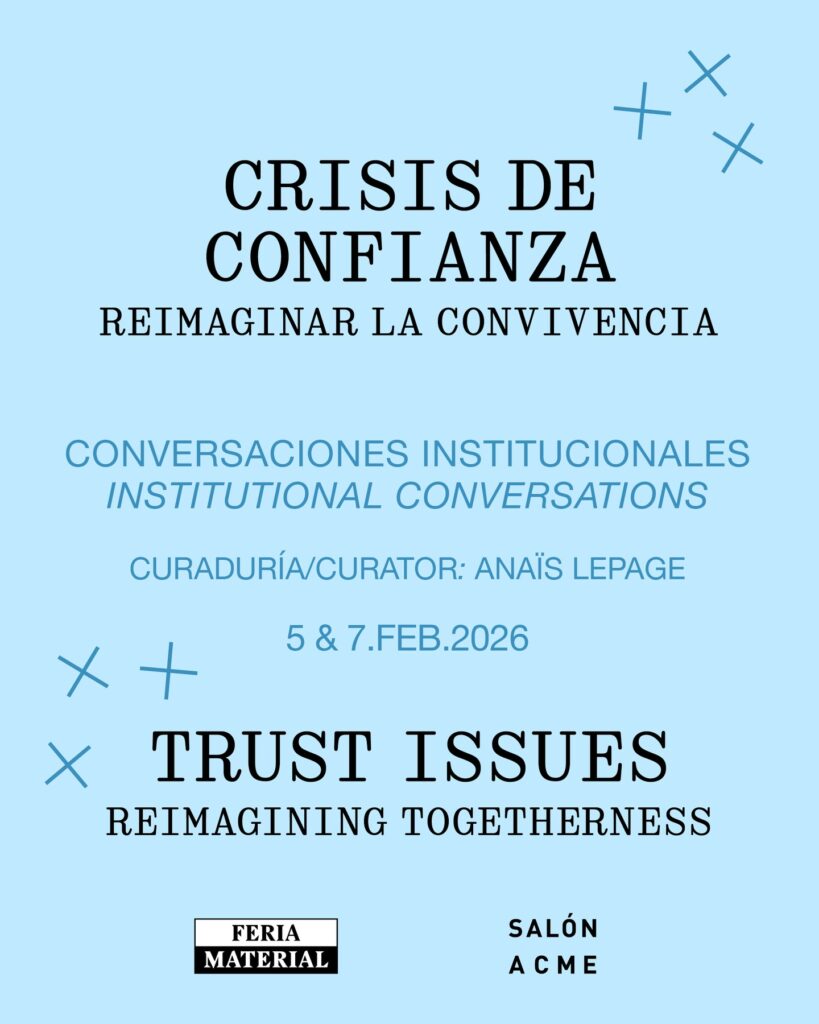 CRISIS DE CONFIANZA
REIMAGINAR LA CONVIVENCIA

CONVERSACIONES INSTITUCIONALES
INSTITUTIONAL CONVERSATIONS

CURADURÍA/CURATOR: ANAÏS LEPAGE

5 & 7.FEB.2026

TRUST ISSUES
REIMAGINING TOGETHERNESS

FERIA
MATERIAL

SALÓN
ACME